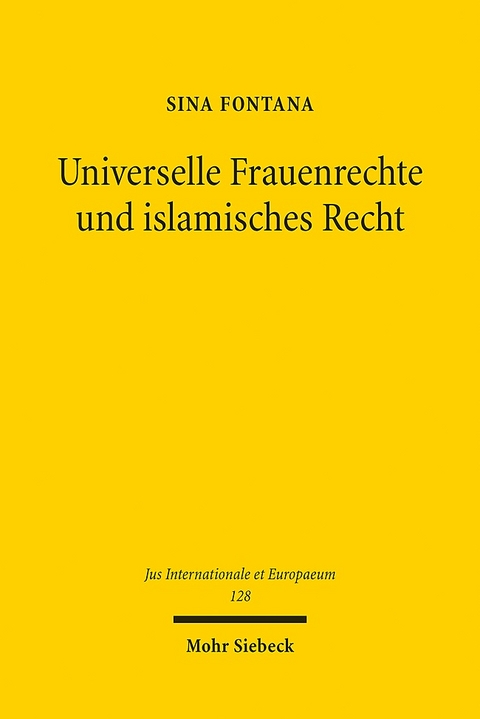 SINA FONTANA

Universelle Frauenrechte und islamisches Recht

Jus Internationale et Europaeum
128

Mohr Siebeck